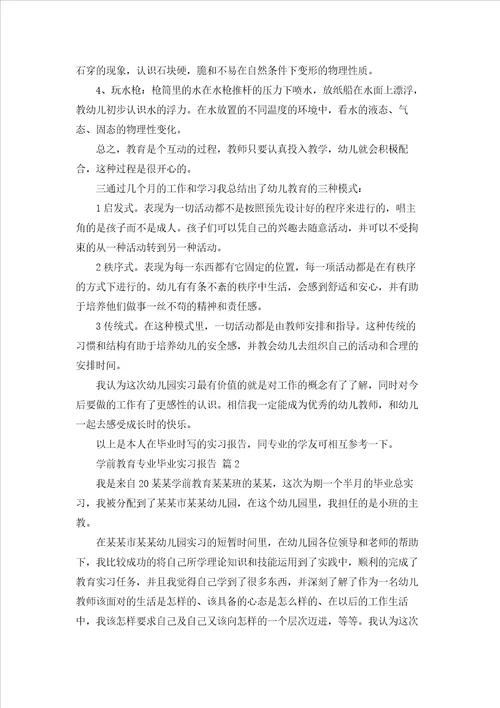 石穿的现象，认识石块硬，脆和不易在自然条件下变形的物理性质。

4、玩水枪：枪筒里的水在水枪推杆的压力下喷水，放纸船在水面上漂浮，教幼儿初步认识水的浮力。在水放置的不同温度的环境中，看水的液态、气态、固态的物理性变化。

总之，教育是个互动的过程，教师只要认真投入教学，幼儿就会积极配合，这种过程是很开心的。

三通过几个月的工作和学习我总结出了幼儿教育的三种模式：

1启发式。表现为一切活动都不是按照预先设计好的程序来进行的，唱主角的是孩子而不是成人。孩子们可以凭自己的兴趣去随意活动，并可以不受拘束的从一种活动转到另一种活动。

2秩序式。表现为每一东西都有它固定的位置，每一项活动都是在有秩序的方式下进行的。幼儿有有条不紊的秩序中生活，会感到舒适和安心，并有助于培养他们做事一丝不苟的精神和责任感。

3传统式。在这种模式里，一切活动都是由教师安排和指导。这种传统的习惯和结构有助于培养幼儿的安全感，并教会幼儿去组织自己的活动和合理的安排时间。

我认为这次幼儿园实习最有价值的就是对工作的概念有了了解，同时对今后要做的工作有了更感性的认识。相信我一定能成为优秀的幼儿教师，和幼儿一起去感受成长时的快乐。

以上是本人在毕业时写的实习报告，同专业的学友可相互参考一下。

学前教育专业毕业实习报告 篇2

我是来自20某某学前教育某某班的某某，这次为期一个半月的毕业总实习，我被分配到了某某市某某幼儿园，在这个幼儿园里，我担任的是小班的主教。

在某某市某某幼儿园实习的短暂时间里，在幼儿园各位领导和老师的帮助下，我比较成功的将自己所学理论知识和技能运用到了实践中，顺利的完成了教育实习任务，并且我觉得自己学到了很多东西，并深刻了解了作为一名幼儿教师该面对的生活是怎样的、该具备的心态是怎么样的、在以后的工作生活中，我该怎样要求自己及自己又该向怎样的一个层次迈进，等等。我认为这次